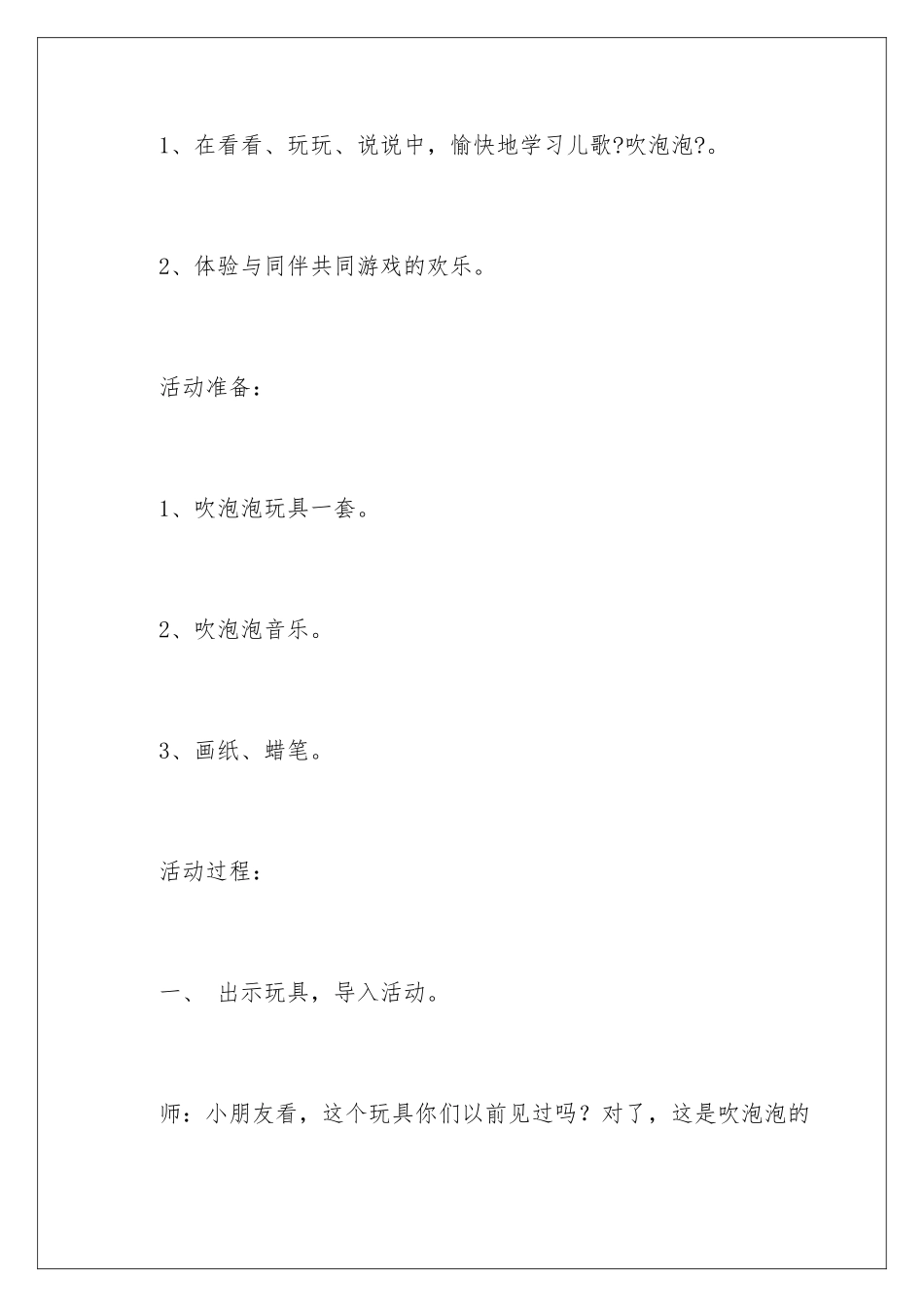 1、在看看、玩玩、说说中，愉快地学习儿歌?吹泡泡?。

2、体验与同伴共同游戏的欢乐。

活动准备：

1、吹泡泡玩具一套。

2、吹泡泡音乐。

3、画纸、蜡笔。

活动过程：

一、 出示玩具，导入活动。

师：小朋友看，这个玩具你们以前见过吗？对了，这是吹泡泡的